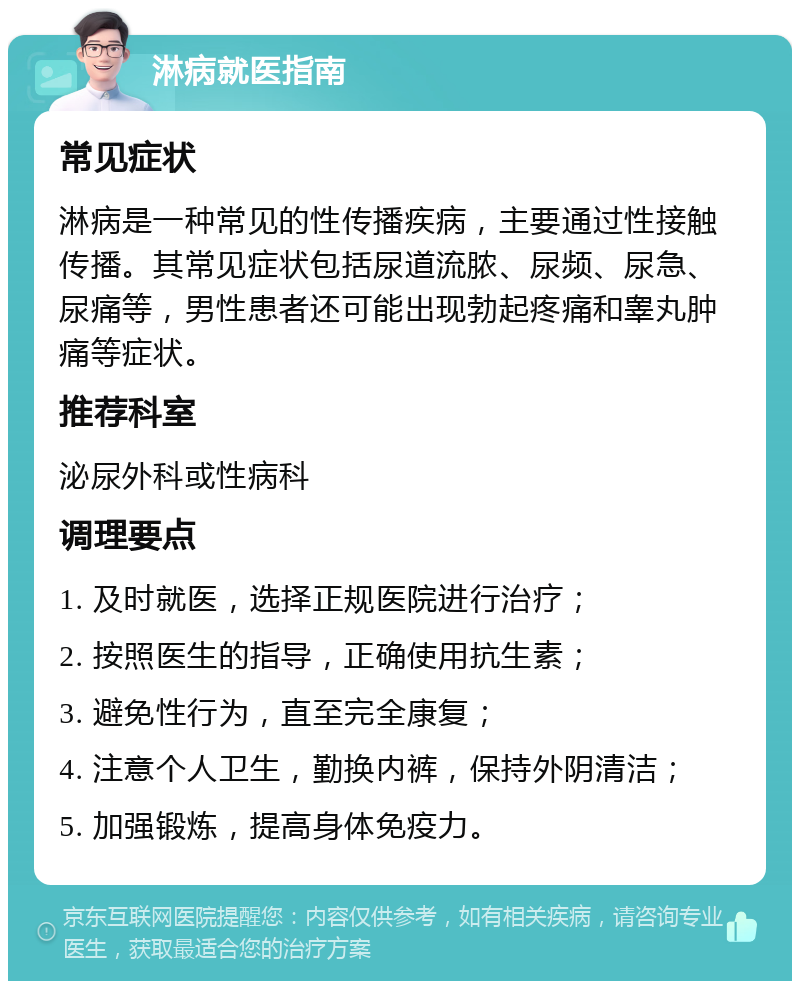 淋病就医指南

常见症状

淋病是一种常见的性传播疾病，主要通过性接触传播。其常见症状包括尿道流脓、尿频、尿急、尿痛等，男性患者还可能出现勃起疼痛和睾丸肿痛等症状。

推荐科室

泌尿外科或性病科

调理要点

1. 及时就医，选择正规医院进行治疗；

2. 按照医生的指导，正确使用抗生素；

3. 避免性行为，直至完全康复；

4. 注意个人卫生，勤换内裤，保持外阴清洁；

5. 加强锻炼，提高身体免疫力。

京东互联网医院提醒您：内容仅供参考，如有相关疾病，请咨询专业医生，获取最适合您的治疗方案